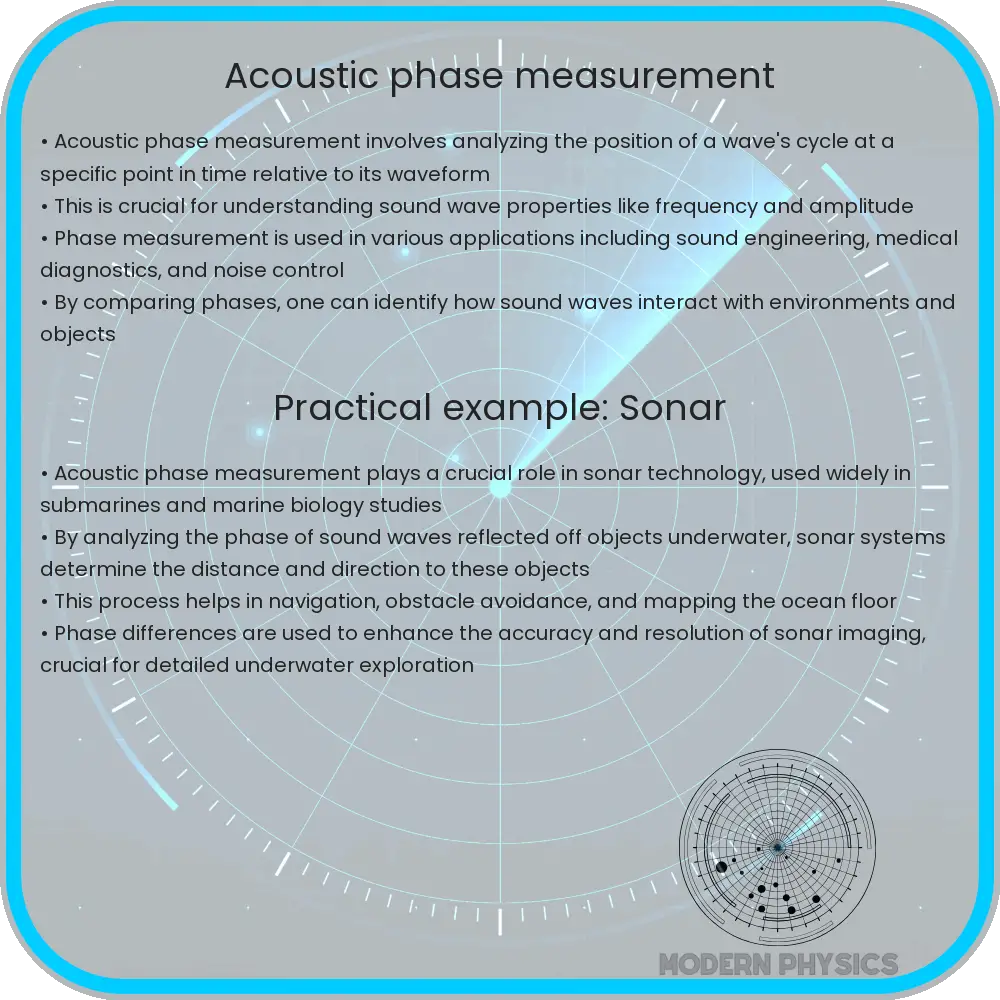 Acoustic phase measurement

• Acoustic phase measurement involves analyzing the position of a wave's cycle at a specific point in time relative to its waveform
• This is crucial for understanding sound wave properties like frequency and amplitude
• Phase measurement is used in various applications including sound engineering, medical diagnostics, and noise control
• By comparing phases, one can identify how sound waves interact with environments and objects

Practical example: Sonar

• Acoustic phase measurement plays a crucial role in sonar technology, used widely in submarines and marine biology studies
• By analyzing the phase of sound waves reflected off objects underwater, sonar systems determine the distance and direction to these objects
• This process helps in navigation, obstacle avoidance, and mapping the ocean floor
• Phase differences are used to enhance the accuracy and resolution of sonar imaging, crucial for detailed underwater exploration

MODERN PHYSICS